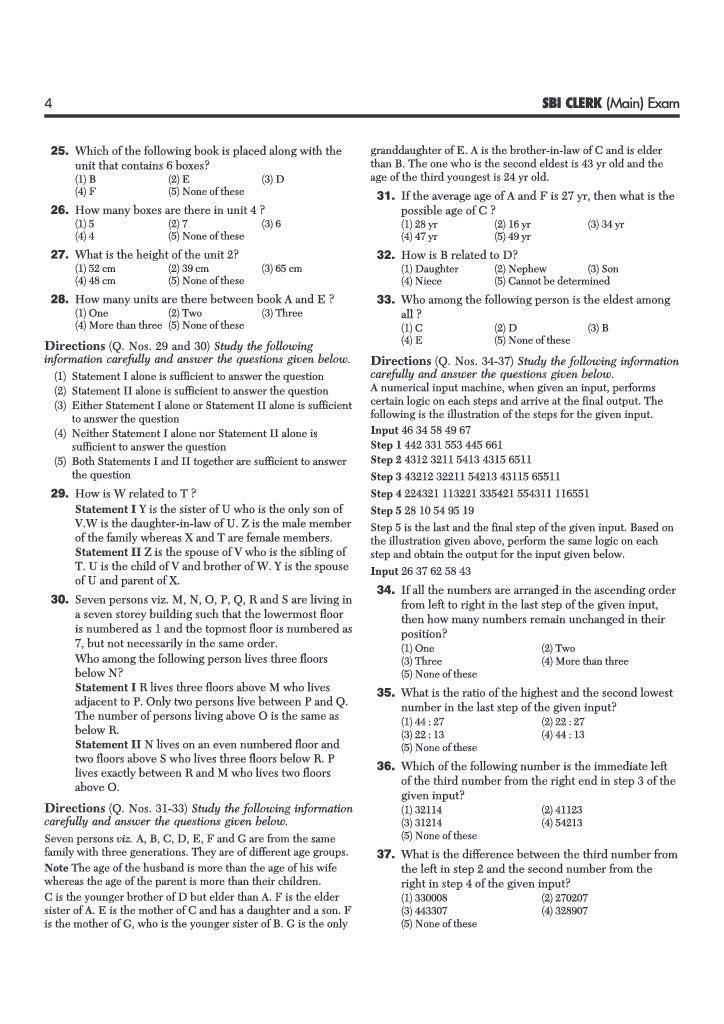 4

SBI CLERK (Main) Exam

25. Which of the following book is placed along with the unit that contains 6 boxes?
(1) B (2) E (3) D
(4) F (5) None of these

26. How many boxes are there in unit 4 ?
(1) 5 (2) 7 (3) 6
(4) 4 (5) None of these

27. What is the height of the unit 2?
(1) 52 cm (2) 39 cm (3) 65 cm
(4) 48 cm (5) None of these

28. How many units are there between book A and E ?
(1) One (2) Two (3) Three
(4) More than three (5) None of these

Directions (Q. Nos. 29 and 30) Study the following information carefully and answer the questions given below.
(1) Statement I alone is sufficient to answer the question
(2) Statement II alone is sufficient to answer the question
(3) Either Statement I alone or Statement II alone is sufficient to answer the question
(4) Neither Statement I alone nor Statement II alone is sufficient to answer the question
(5) Both Statements I and II together are sufficient to answer the question

29. How is W related to T ?
Statement I Y is the sister of U who is the only son of V.W is the daughter-in-law of U. Z is the male member of the family whereas X and T are female members.
Statement II Z is the spouse of V who is the sibling of T. U is the child of V and brother of W. Y is the spouse of U and parent of X.

30. Seven persons viz. M, N, O, P, Q, R and S are living in a seven storey building such that the lowermost floor is numbered as 1 and the topmost floor is numbered as 7, but not necessarily in the same order.
Who among the following person lives three floors below N?
Statement I R lives three floors above M who lives adjacent to P. Only two persons live between P and Q. The number of persons living above O is the same as below R.
Statement II N lives on an even numbered floor and two floors above S who lives three floors below R. P lives exactly between R and M who lives two floors above O.

Directions (Q. Nos. 31-33) Study the following information carefully and answer the questions given below.
Seven persons viz. A, B, C, D, E, F and G are from the same family with three generations. They are of different age groups.
Note The age of the husband is more than the age of his wife whereas the age of the parent is more than their children.
C is the younger brother of D but elder than A. F is the elder sister of A. E is the mother of C and has a daughter and a son. F is the mother of G, who is the younger sister of B. G is the only granddaughter of E. A is the brother-in-law of C and is elder than B. The one who is the second eldest is 43 yr old and the age of the third youngest is 24 yr old.

31. If the average age of A and F is 27 yr, then what is the possible age of C ?
(1) 28 yr (2) 16 yr (3) 34 yr
(4) 47 yr (5) 49 yr

32. How is B related to D?
(1) Daughter (2) Nephew (3) Son
(4) Niece (5) Cannot be determined

33. Who among the following person is the eldest among all ?
(1) C (2) D (3) B
(4) E (5) None of these

Directions (Q. Nos. 34-37) Study the following information carefully and answer the questions given below.
A numerical input machine, when given an input, performs certain logic on each steps and arrive at the final output. The following is the illustration of the steps for the given input.
Input 46 34 58 49 67
Step 1 442 331 553 445 661
Step 2 4312 3211 5413 4315 6511
Step 3 43212 32211 54213 43115 65511
Step 4 224321 113221 335421 554311 116551
Step 5 28 10 54 95 19
Step 5 is the last and the final step of the given input. Based on the illustration given above, perform the same logic on each step and obtain the output for the input given below.
Input 26 37 62 58 43

34. If all the numbers are arranged in the ascending order from left to right in the last step of the given input, then how many numbers remain unchanged in their position?
(1) One (2) Two
(3) Three (4) More than three
(5) None of these

35. What is the ratio of the highest and the second lowest number in the last step of the given input?
(1) 44 : 27 (2) 22 : 27
(3) 22 : 13 (4) 44 : 13
(5) None of these

36. Which of the following number is the immediate left of the third number from the right end in step 3 of the given input?
(1) 32114 (2) 41123
(3) 31214 (4) 54213
(5) None of these

37. What is the difference between the third number from the left in step 2 and the second number from the right in step 4 of the given input?
(1) 330008 (2) 270207
(3) 443307 (4) 328907
(5) None of these